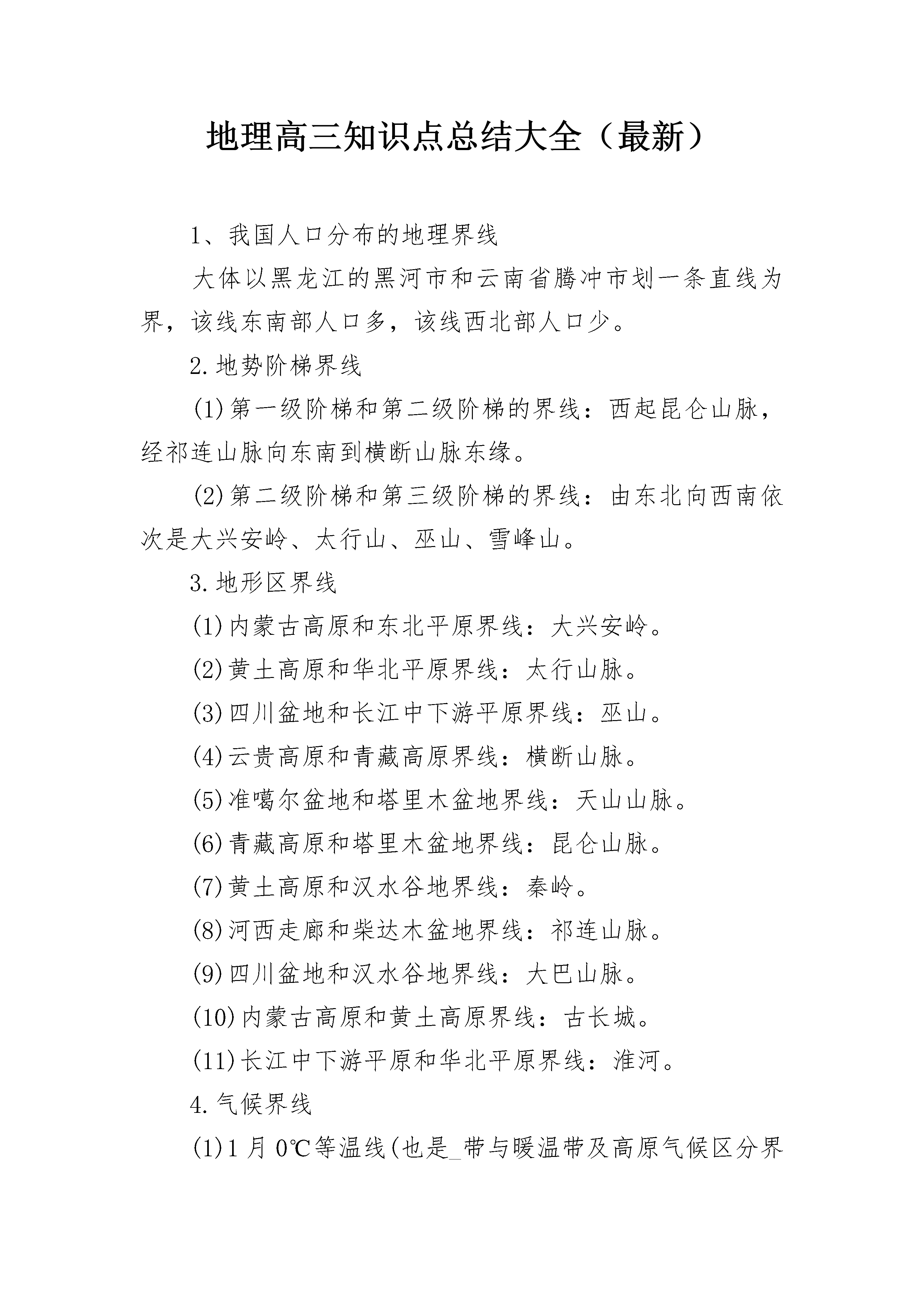 地理高三知识点总结大全（最新）

1、我国人口分布的地理界线

大体以黑龙江的黑河市和云南省腾冲市划一条直线为界，该线东南部人口多，该线西北部人口少。

2.地势阶梯界线

(1)第一级阶梯和第二级阶梯的界线：西起昆仑山脉，经祁连山脉向东南到横断山脉东缘。

(2)第二级阶梯和第三级阶梯的界线：由东北向西南依次是大兴安岭、太行山、巫山、雪峰山。

3.地形区界线

(1)内蒙古高原和东北平原界线：大兴安岭。

(2)黄土高原和华北平原界线：太行山脉。

(3)四川盆地和长江中下游平原界线：巫山。

(4)云贵高原和青藏高原界线：横断山脉。

(5)准噶尔盆地和塔里木盆地界线：天山山脉。

(6)青藏高原和塔里木盆地界线：昆仑山脉。

(7)黄土高原和汉水谷地界线：秦岭。

(8)河西走廊和柴达木盆地界线：祁连山脉。

(9)四川盆地和汉水谷地界线：大巴山脉。

(10)内蒙古高原和黄土高原界线：古长城。

(11)长江中下游平原和华北平原界线：淮河。

4.气候界线

(1)1月0℃等温线(也是_带与暖温带及高原气候区分界